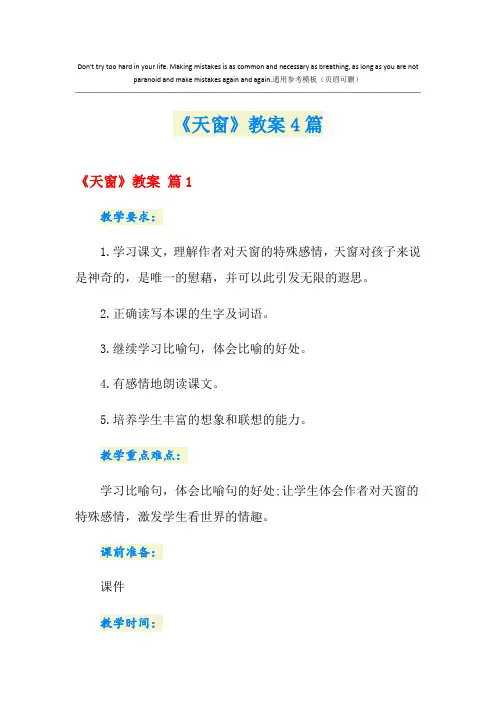 Don't try too hard in your life. Making mistakes is as common and necessary as breathing, as long as you are not paranoid and make mistakes again and again.通用参考模板（页眉可删）

《天窗》教案4篇

《天窗》教案 篇1

教学要求：

1.学习课文，理解作者对天窗的特殊感情，天窗对孩子来说是神奇的，是唯一的慰藉，并可以此引发无限的遐思。

2.正确读写本课的生字及词语。

3.继续学习比喻句，体会比喻的好处。

4.有感情地朗读课文。

5.培养学生丰富的想象和联想的能力。

教学重点难点：

学习比喻句，体会比喻句的好处;让学生体会作者对天窗的特殊感情，激发学生看世界的情趣。

课前准备：

课件

教学时间：